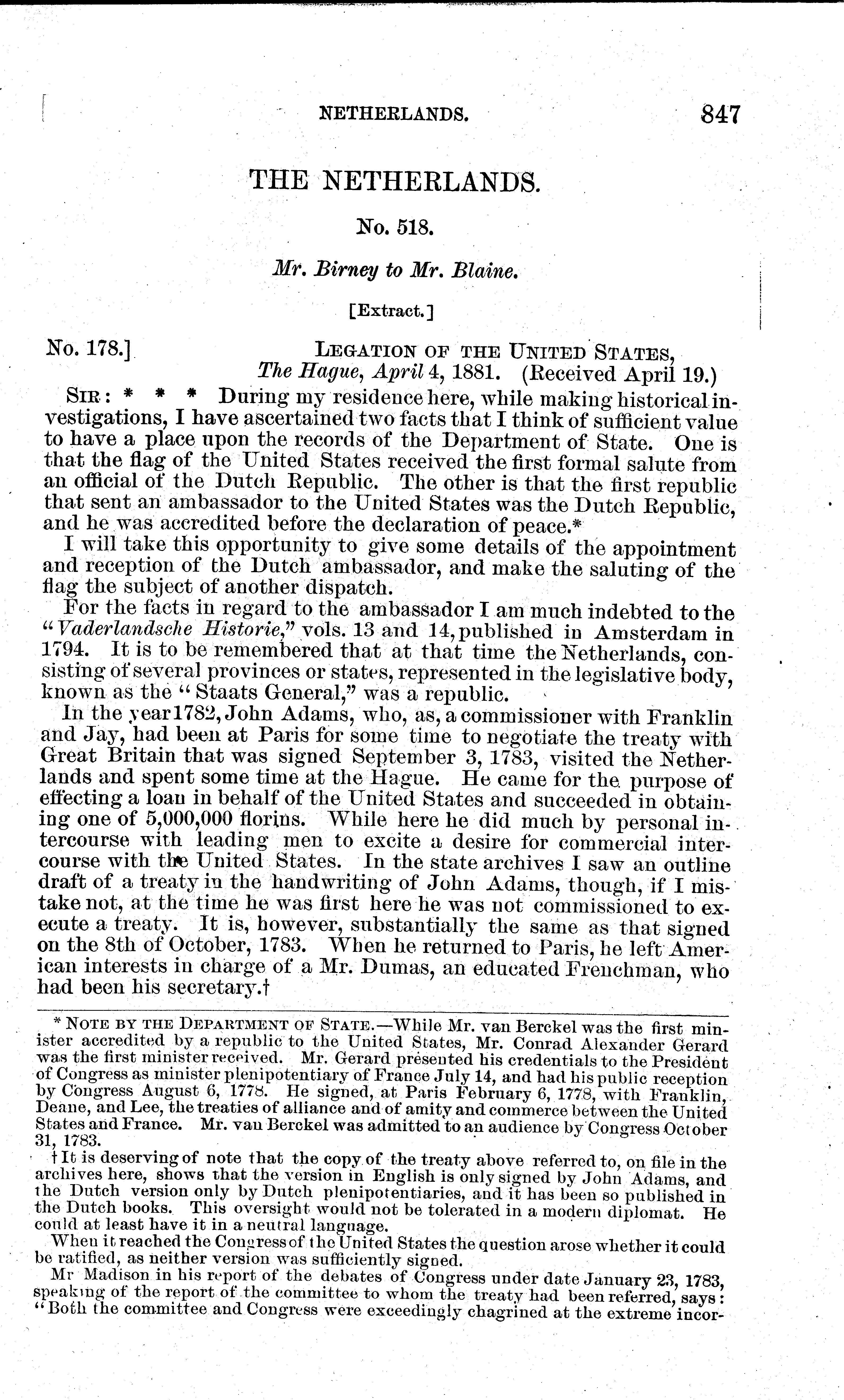 NETHERLANDS. 847

THE NETHERLANDS.

No. 518.

Mr. Birney to Mr. Blaine.

[Extract.]

No. 178.] LEGATION OF THE UNITED STATES, The Hague, April 4, 1881. (Received April 19.)

SIR: * * * During my residence here, while making historical investigations, I have ascertained two facts that I think of sufficient value to have a place upon the records of the Department of State. One is that the flag of the United States received the first formal salute from an official of the Dutch Republic. The other is that the first republic that sent an ambassador to the United States was the Dutch Republic, and he was accredited before the declaration of peace.*

I will take this opportunity to give some details of the appointment and reception of the Dutch ambassador, and make the saluting of the flag the subject of another dispatch.

For the facts in regard to the ambassador I am much indebted to the "Vaderlandsche Historie," vols. 13 and 14, published in Amsterdam in 1794. It is to be remembered that at that time the Netherlands, consisting of several provinces or states, represented in the legislative body, known as the "Staats General," was a republic.

In the year 1782, John Adams, who, as, a commissioner with Franklin and Jay, had been at Paris for some time to negotiate the treaty with Great Britain that was signed September 3, 1783, visited the Netherlands and spent some time at the Hague. He came for the purpose of effecting a loan in behalf of the United States and succeeded in obtaining one of 5,000,000 florins. While here he did much by personal intercourse with leading men to excite a desire for commercial intercourse with the United States. In the state archives I saw an outline draft of a treaty in the handwriting of John Adams, though, if I mistake not, at the time he was first here he was not commissioned to execute a treaty. It is, however, substantially the same as that signed on the 8th of October, 1783. When he returned to Paris, he left American interests in charge of a Mr. Dumas, an educated Frenchman, who had been his secretary.†

* NOTE BY THE DEPARTMENT OF STATE.—While Mr. van Berckel was the first minister accredited by a republic to the United States, Mr. Conrad Alexander Gerard was the first minister received. Mr. Gerard presented his credentials to the President of Congress as minister plenipotentiary of France July 14, and had his public reception by Congress August 6, 1778. He signed, at Paris February 6, 1778, with Franklin, Deane, and Lee, the treaties of alliance and of amity and commerce between the United States and France. Mr. van Berckel was admitted to an audience by Congress October 31, 1783.

† It is deserving of note that the copy of the treaty above referred to, on file in the archives here, shows that the version in English is only signed by John Adams, and the Dutch version only by Dutch plenipotentiaries, and it has been so published in the Dutch books. This oversight would not be tolerated in a modern diplomat. He could at least have it in a neutral language.

When it reached the Congress of the United States the question arose whether it could be ratified, as neither version was sufficiently signed.

Mr Madison in his report of the debates of Congress under date January 23, 1783, speaking of the report of the committee to whom the treaty had been referred, says: "Both the committee and Congress were exceedingly chagrined at the extreme incor-